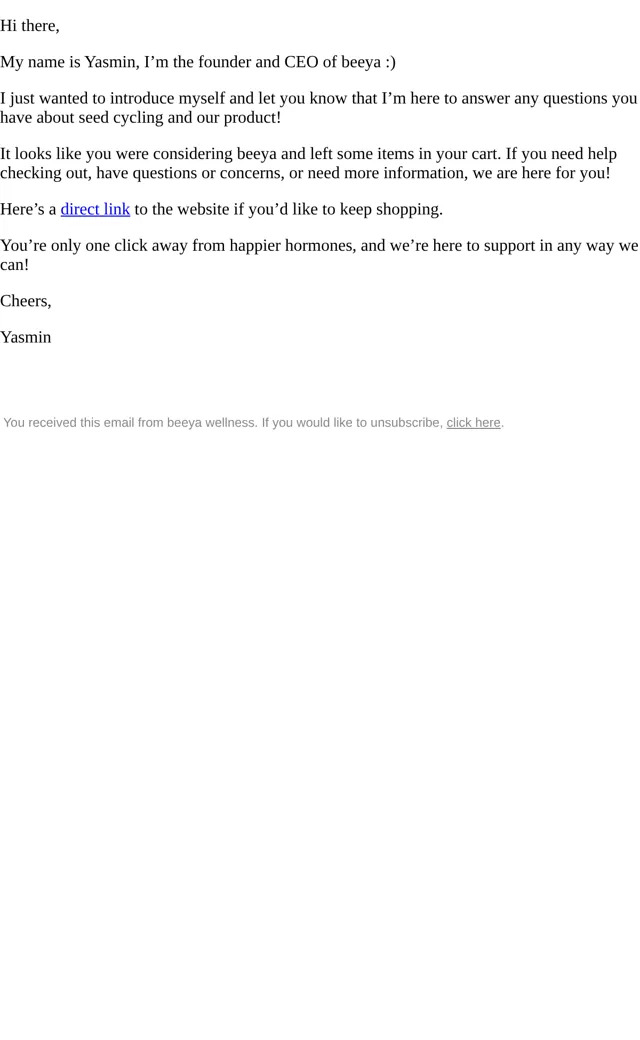 Hi there,

My name is Yasmin, I'm the founder and CEO of beeya :)

I just wanted to introduce myself and let you know that I'm here to answer any questions you have about seed cycling and our product!

It looks like you were considering beeya and left some items in your cart. If you need help checking out, have questions or concerns, or need more information, we are here for you!

Here's a direct link to the website if you'd like to keep shopping.

You're only one click away from happier hormones, and we're here to support in any way we can!

Cheers,

Yasmin

You received this email from beeya wellness. If you would like to unsubscribe, click here.